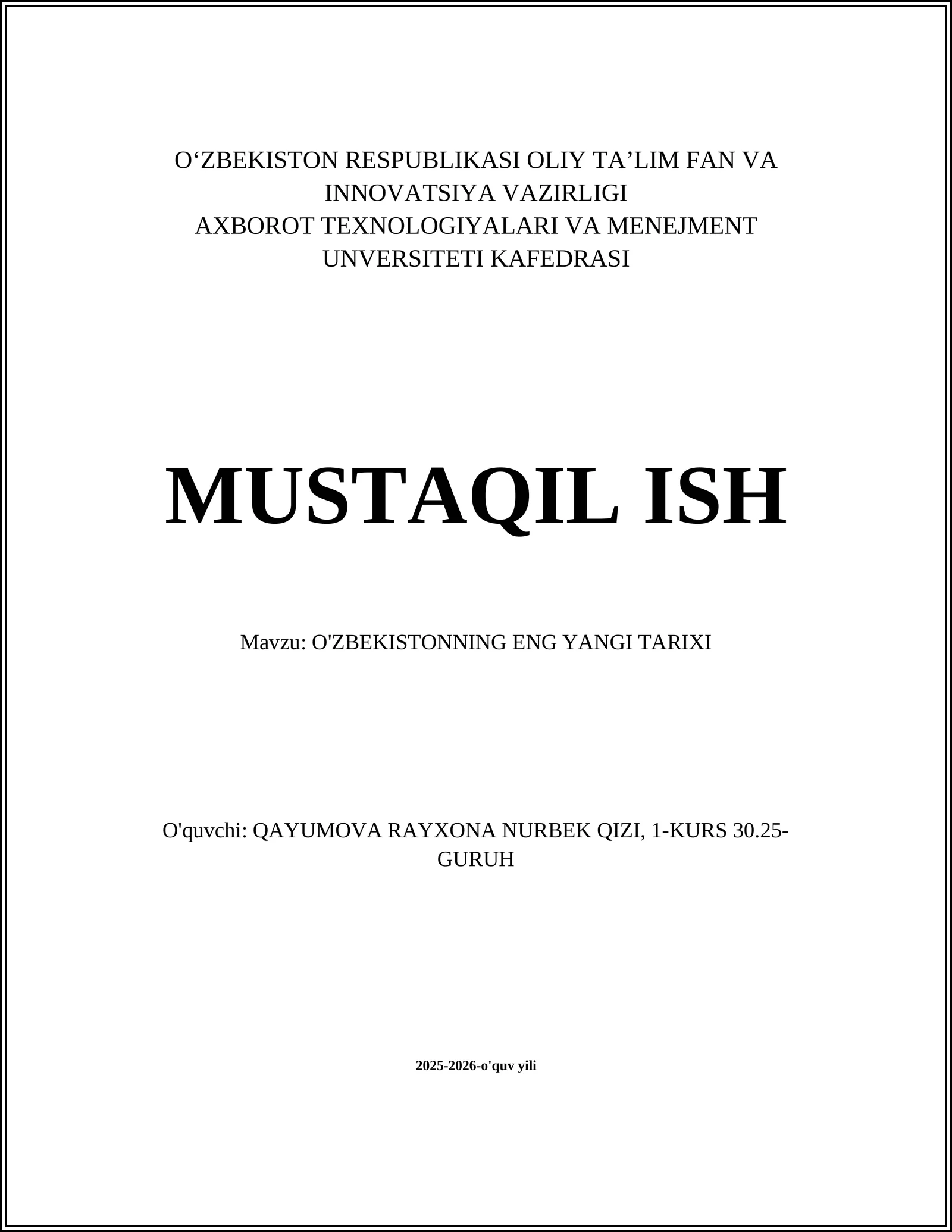 O‘ZBEKISTON RESPUBLIKASI OLIY TA’LIM FAN VA INNOVATSIYA VAZIRLIGI
AXBOROT TEXNOLOGIYALARI VA MENEJMENT UNVERSITETI KAFEDRASI

MUSTAQIL ISH

Mavzu: O'ZBEKISTONNING ENG YANGI TARIXI

O'quvchi: QAYUMOVA RAYXONA NURBEK QIZI, 1-KURS 30.25-GURUH

2025-2026-o'quv yili